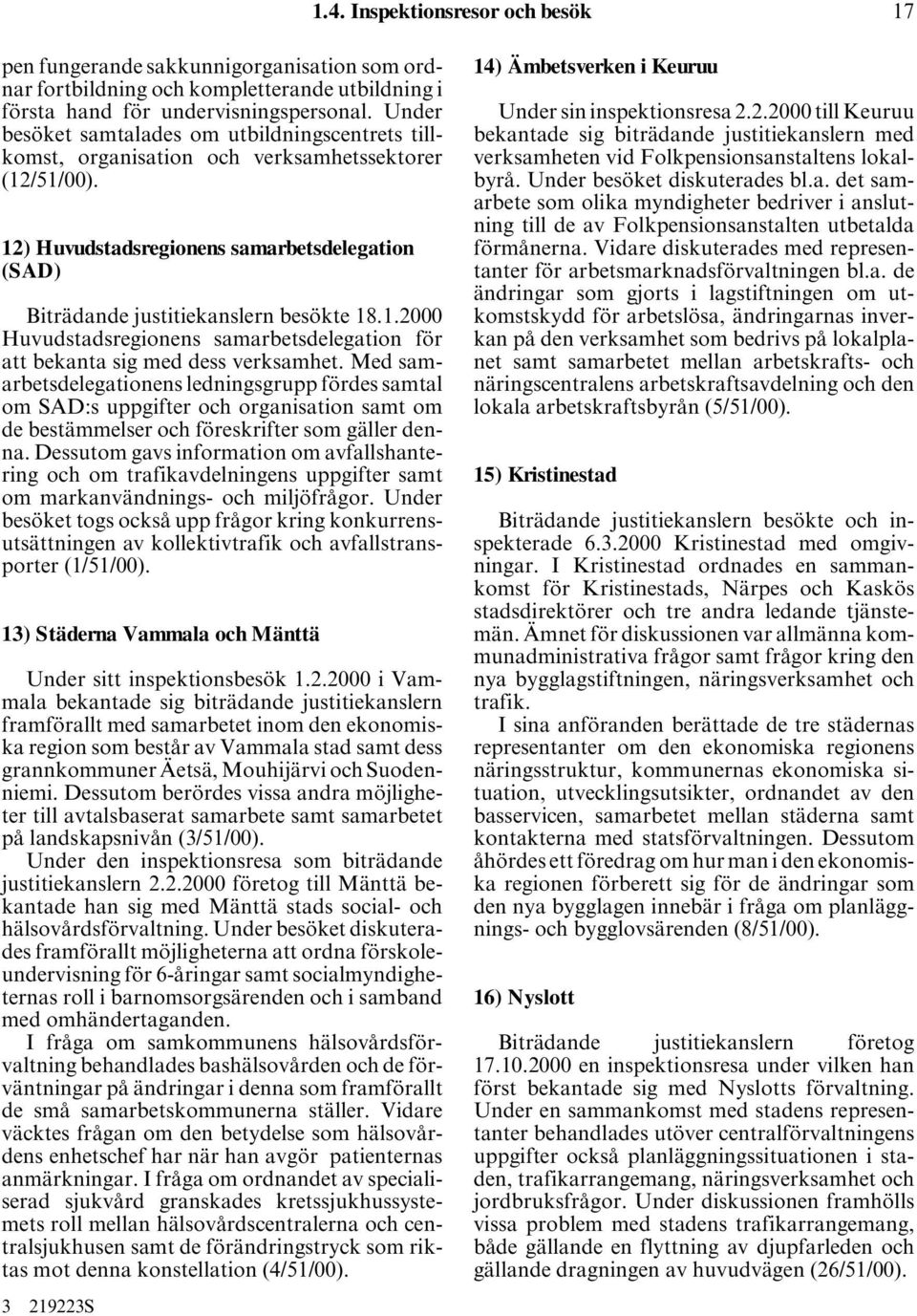 1.4. Inspektionsresor och besök 17

pen fungerande sakkunnigorganisation som ordnar fortbildning och kompletterande utbildning i första hand för undervisningspersonal. Under besöket samtalades om utbildningscentrets tillkomst, organisation och verksamhetssektorer (12/51/00).

12) Huvudstadsregionens samarbetsdelegation (SAD)

Biträdande justitiekanslern besökte 18.1.2000 Huvudstadsregionens samarbetsdelegation för att bekanta sig med dess verksamhet. Med samarbetsdelegationens ledningsgrupp fördes samtal om SAD:s uppgifter och organisation samt om de bestämmelser och föreskrifter som gäller denna. Dessutom gavs information om avfallshantering och om trafikavdelningens uppgifter samt om markanvändnings- och miljöfrågor. Under besöket togs också upp frågor kring konkurrensutsättningen av kollektivtrafik och avfallstransporter (1/51/00).

13) Städerna Vammala och Mänttä

Under sitt inspektionsbesök 1.2.2000 i Vammala bekantade sig biträdande justitiekanslern framförallt med samarbetet inom den ekonomiska region som består av Vammala stad samt dess grannkommuner Äetsä, Mouhijärvi och Suodenniemi. Dessutom berördes vissa andra möjligheter till avtalsbaserat samarbete samt samarbetet på landskapsnivån (3/51/00).

Under den inspektionsresa som biträdande justitiekanslern 2.2.2000 företog till Mänttä bekantade han sig med Mänttä stads social- och hälsovårdsförvaltning. Under besöket diskuterades framförallt möjligheterna att ordna förskoleundervisning för 6-åringar samt socialmyndigheternas roll i barnomsorgsärenden och i samband med omhändertaganden.

I fråga om samkommunens hälsovårdsförvaltning behandlades bashälsovården och de förväntningar på ändringar i denna som framförallt de små samarbetskommunerna ställer. Vidare väcktes frågan om den betydelse som hälsovårdens enhetschef har när han avgör patienternas anmärkningar. I fråga om ordnandet av specialiserad sjukvård granskades kretssjukhussystemets roll mellan hälsovårdscentralerna och centralsjukhusen samt de förändringstryck som riktas mot denna konstellation (4/51/00).

3 219223S

14) Ämbetsverken i Keuruu

Under sin inspektionsresa 2.2.2000 till Keuruu bekantade sig biträdande justitiekanslern med verksamheten vid Folkpensionsanstaltens lokalbyrå. Under besöket diskuterades bl.a. det samarbete som olika myndigheter bedriver i anslutning till de av Folkpensionsanstalten utbetalda förmånerna. Vidare diskuterades med representanter för arbetsmarknadsförvaltningen bl.a. de ändringar som gjorts i lagstiftningen om utkomstskydd för arbetslösa, ändringarnas inverkan på den verksamhet som bedrivs på lokalplanet samt samarbetet mellan arbetskrafts- och näringscentralens arbetskraftsavdelning och den lokala arbetskraftsbyrån (5/51/00).

15) Kristinestad

Biträdande justitiekanslern besökte och inspekterade 6.3.2000 Kristinestad med omgivningar. I Kristinestad ordnades en sammankomst för Kristinestads, Närpes och Kaskös stadsdirektörer och tre andra ledande tjänstemän. Ämnet för diskussionen var allmänna kommunadministrativa frågor samt frågor kring den nya bygglagstiftningen, näringsverksamhet och trafik.

I sina anföranden berättade de tre städernas representanter om den ekonomiska regionens näringsstruktur, kommunernas ekonomiska situation, utvecklingsutsikter, ordnandet av den basservicen, samarbetet mellan städerna samt kontakterna med statsförvaltningen. Dessutom åhördes ett föredrag om hur man i den ekonomiska regionen förberett sig för de ändringar som den nya bygglagen innebär i fråga om planläggnings- och bygglovsärenden (8/51/00).

16) Nyslott

Biträdande justitiekanslern företog 17.10.2000 en inspektionsresa under vilken han först bekantade sig med Nyslotts förvaltning. Under en sammankomst med stadens representanter behandlades utöver centralförvaltningens uppgifter också planläggningssituationen i staden, trafikarrangemang, näringsverksamhet och jordbruksfrågor. Under diskussionen framhölls vissa problem med stadens trafikarrangemang, både gällande en flyttning av djupfarleden och gällande dragningen av huvudvägen (26/51/00).